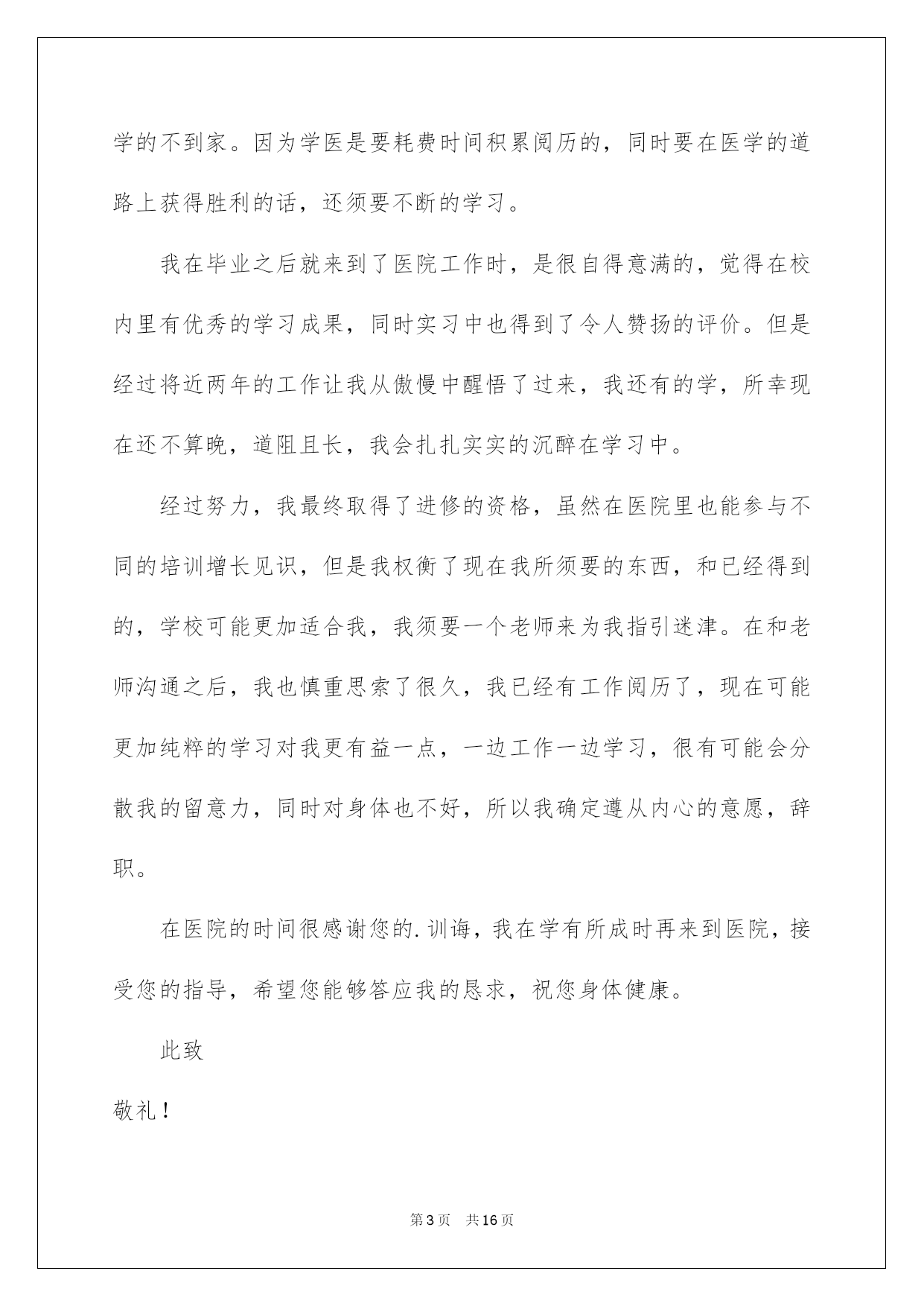 学的不到家。因为学医是要耗费时间积累阅历的，同时要在医学的道路上获得胜利的话，还须要不断的学习。

我在毕业之后就来到了医院工作时，是很自得意满的，觉得在校内里有优秀的学习成果，同时实习中也得到了令人赞扬的评价。但是经过将近两年的工作让我从傲慢中醒悟了过来，我还有的学，所幸现在还不算晚，道阻且长，我会扎扎实实的沉醉在学习中。

经过努力，我最终取得了进修的资格，虽然在医院里也能参与不同的培训增长见识，但是我权衡了现在我所须要的东西，和已经得到的，学校可能更加适合我，我须要一个老师来为我指引迷津。在和老师沟通之后，我也慎重思索了很久，我已经有工作阅历了，现在可能更加纯粹的学习对我更有益一点，一边工作一边学习，很有可能会分散我的留意力，同时对身体也不好，所以我确定遵从内心的意愿，辞职。

在医院的时间很感谢您的.训诲，我在学有所成时再来到医院，接受您的指导，希望您能够答应我的恳求，祝您身体健康。

此致

敬礼！

第3页 共16页